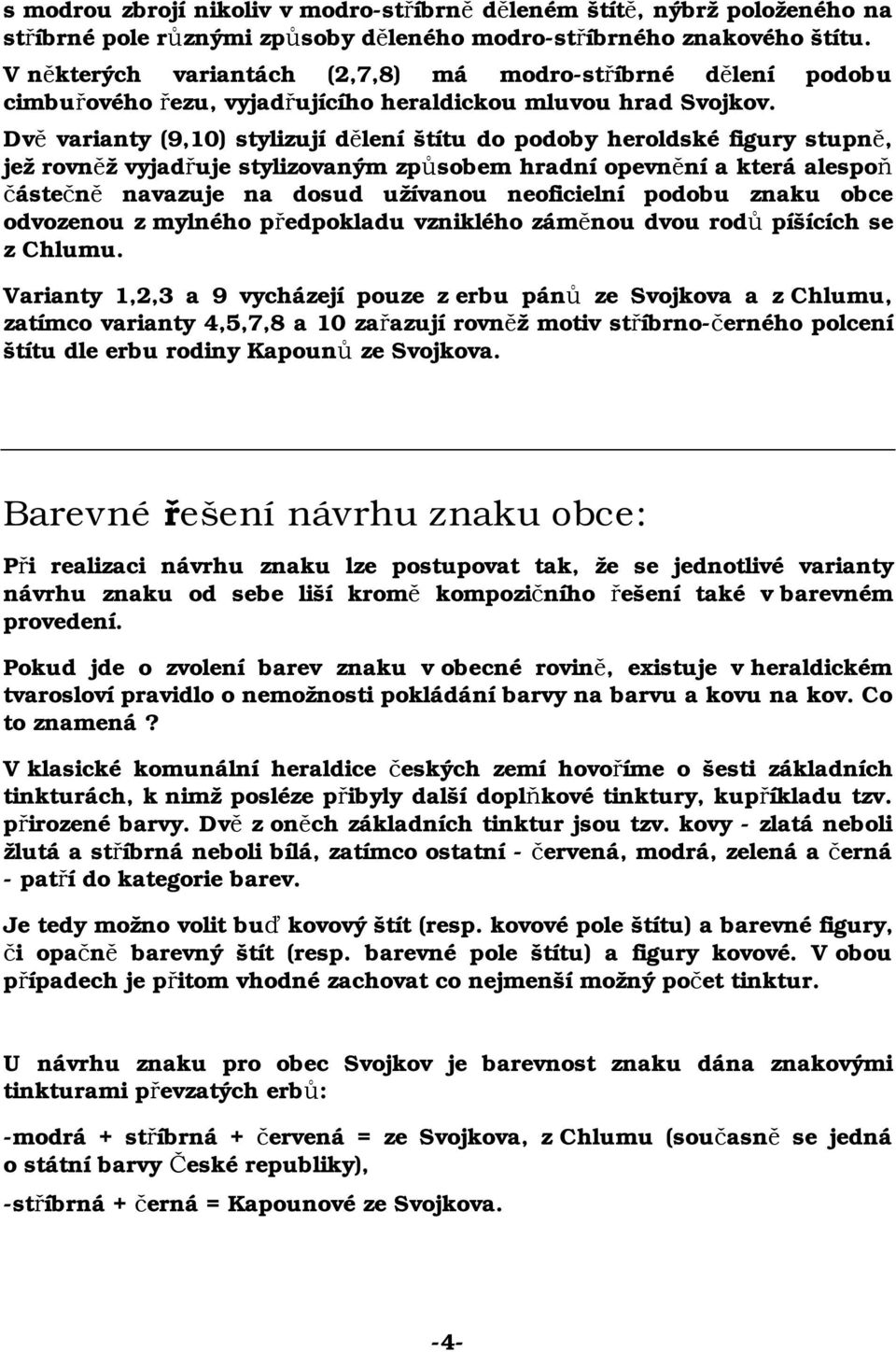 s modrou zbrojí nikoliv v modro-stříbrně děleném štítě, nýbrž položeného na stříbrné pole různými způsoby děleného modro-stříbrného znakového štítu. V některých variantách (2,7,8) má modro-stříbrné dělení podobu cimbuřového řezu, vyjadřujícího heraldickou mluvou hrad Svojkov.

Dvě varianty (9,10) stylizují dělení štítu do podoby heroldské figury stupně, jež rovněž vyjadřuje stylizovaným způsobem hradní opevnění a která alespoň částečně navazuje na dosud užívanou neoficielní podobu znaku obce odvozenou z mylného předpokladu vzniklého záměnou dvou rodů píšících se z Chlumu.

Varianty 1,2,3 a 9 vycházejí pouze z erbu pánů ze Svojkova a z Chlumu, zatímco varianty 4,5,7,8 a 10 zařazují rovněž motiv stříbrno-černého polcení štítu dle erbu rodiny Kapounů ze Svojkova.

Barevné řešení návrhu znaku obce:

Při realizaci návrhu znaku lze postupovat tak, že se jednotlivé varianty návrhu znaku od sebe liší kromě kompozičního řešení také v barevném provedení.

Pokud jde o zvolení barev znaku v obecné rovině, existuje v heraldickém tvarosloví pravidlo o nemožnosti pokládání barvy na barvu a kovu na kov. Co to znamená ?

V klasické komunální heraldice českých zemí hovoříme o šesti základních tinkturách, k nimž posléze přibyly další doplňkové tinktury, kupříkladu tzv. přirozené barvy. Dvě z oněch základních tinktur jsou tzv. kovy - zlatá neboli žlutá a stříbrná neboli bílá, zatímco ostatní - červená, modrá, zelená a černá - patří do kategorie barev.

Je tedy možno volit buď kovový štít (resp. kovové pole štítu) a barevné figury, či opačně barevný štít (resp. barevné pole štítu) a figury kovové. V obou případech je přitom vhodné zachovat co nejmenší možný počet tinktur.

U návrhu znaku pro obec Svojkov je barevnost znaku dána znakovými tinkturami převzatých erbů:

-modrá + stříbrná + červená = ze Svojkova, z Chlumu (současně se jedná o státní barvy České republiky),

-stříbrná + černá = Kapounové ze Svojkova.

-4-